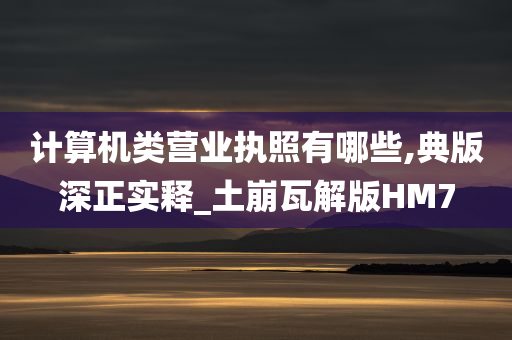 计算机类营业执照有哪些,典版深正实释_土崩瓦解版HM7